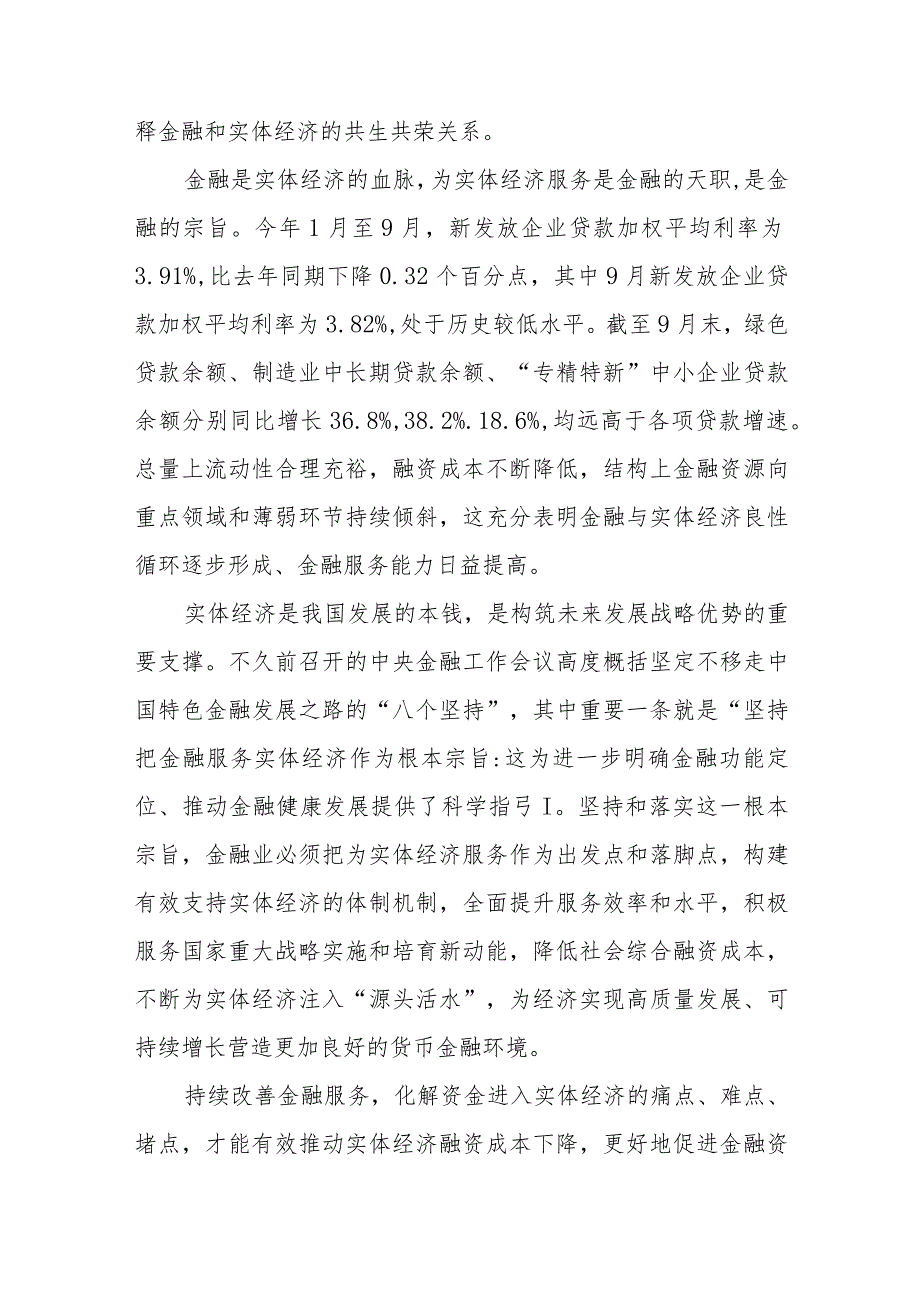 释金融和实体经济的共生共荣关系。

金融是实体经济的血脉，为实体经济服务是金融的天职，是金融的宗旨。今年1月至9月，新发放企业贷款加权平均利率为3.91%，比去年同期下降0.32个百分点，其中9月新发放企业贷款加权平均利率为3.82%，处于历史较低水平。截至9月末，绿色贷款余额、制造业中长期贷款余额、“专精特新”中小企业贷款余额分别同比增长36.8%，38.2%.18.6%，均远高于各项贷款增速。总量上流动性合理充裕，融资成本不断降低，结构上金融资源向重点领域和薄弱环节持续倾斜，这充分表明金融与实体经济良性循环逐步形成、金融服务能力日益提高。

实体经济是我国发展的本钱，是构筑未来发展战略优势的重要支撑。不久前召开的中央金融工作会议高度概括坚定不移走中国特色金融发展之路的“八个坚持”，其中重要一条就是“坚持把金融服务实体经济作为根本宗旨:这为进一步明确金融功能定位、推动金融健康发展提供了科学指弓I。坚持和落实这一根本宗旨，金融业必须把为实体经济服务作为出发点和落脚点，构建有效支持实体经济的体制机制，全面提升服务效率和水平，积极服务国家重大战略实施和培育新动能，降低社会综合融资成本，不断为实体经济注入“源头活水”，为经济实现高质量发展、可持续增长营造更加良好的货币金融环境。

持续改善金融服务，化解资金进入实体经济的痛点、难点、堵点，才能有效推动实体经济融资成本下降，更好地促进金融资